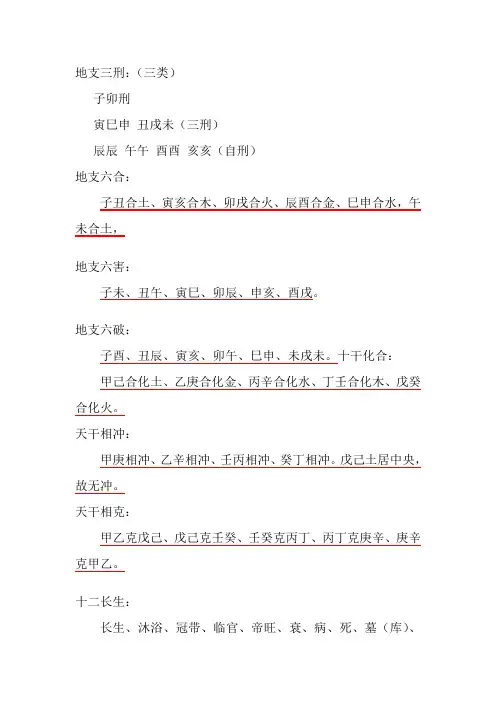 地支三刑：（三类）

子卯刑

寅巳申 丑戌未（三刑）

辰辰 午午 酉酉 亥亥（自刑）

地支六合：

子丑合土、寅亥合木、卯戌合火、辰酉合金、巳申合水，午未合土，

地支六害：

子未、丑午、寅巳、卯辰、申亥、酉戌。

地支六破：

子酉、丑辰、寅亥、卯午、巳申、未戌未。十干化合：

甲己合化土、乙庚合化金、丙辛合化水、丁壬合化木、戊癸合化火。

天干相冲：

甲庚相冲、乙辛相冲、壬丙相冲、癸丁相冲。戊己土居中央，故无冲。

天干相克：

甲乙克戊己、戊己克壬癸、壬癸克丙丁、丙丁克庚辛、庚辛克甲乙。

十二长生：

长生、沐浴、冠带、临官、帝旺、衰、病、死、墓（库）、